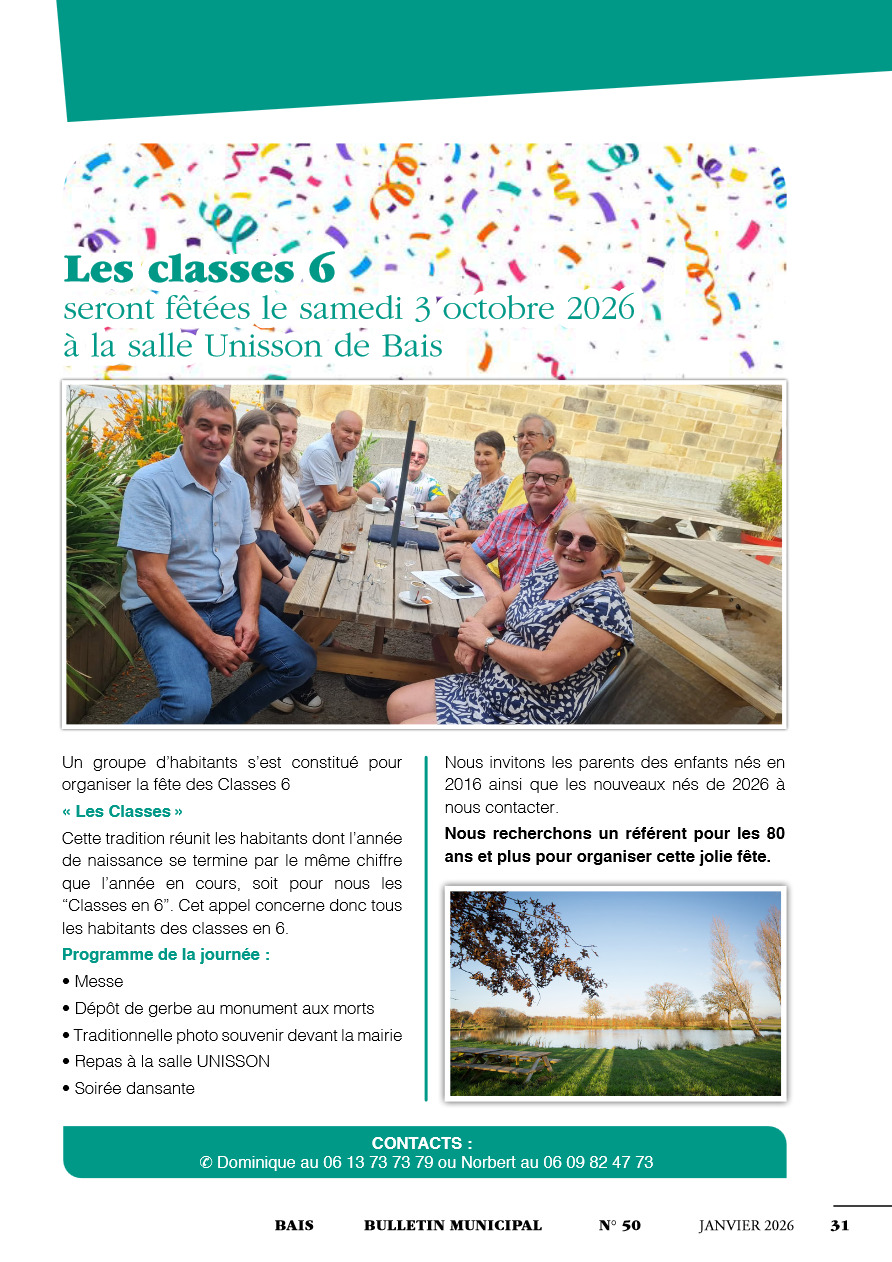 Les classes 6
seront fêtées le samedi 3 octobre 2026
à la salle Unisson de Bais

Un groupe d'habitants s'est constitué pour organiser la fête des Classes 6

« Les Classes »

Cette tradition réunit les habitants dont l'année de naissance se termine par le même chiffre que l'année en cours, soit pour nous les "Classes en 6". Cet appel concerne donc tous les habitants des classes en 6.

Programme de la journée :

• Messe
• Dépôt de gerbe au monument aux morts
• Traditionnelle photo souvenir devant la mairie
• Repas à la salle UNISSON
• Soirée dansante

Nous invitons les parents des enfants nés en 2016 ainsi que les nouveaux nés de 2026 à nous contacter.

Nous recherchons un référent pour les 80 ans et plus pour organiser cette jolie fête.

CONTACTS :
✆ Dominique au 06 13 73 73 79 ou Norbert au 06 09 82 47 73

BAIS BULLETIN MUNICIPAL N° 50 JANVIER 2026 31